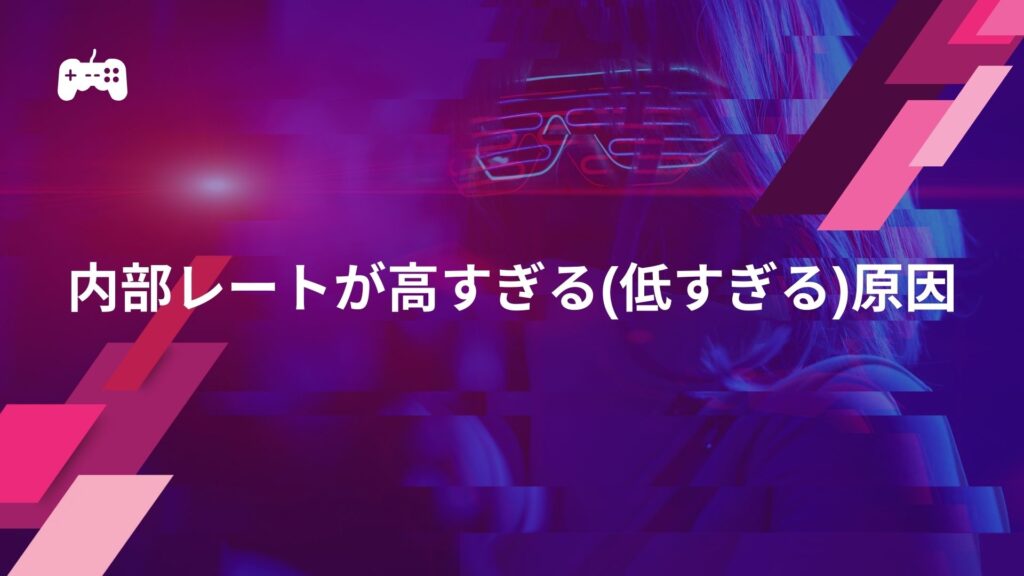 内部レートが高すぎる(低すぎる)原因